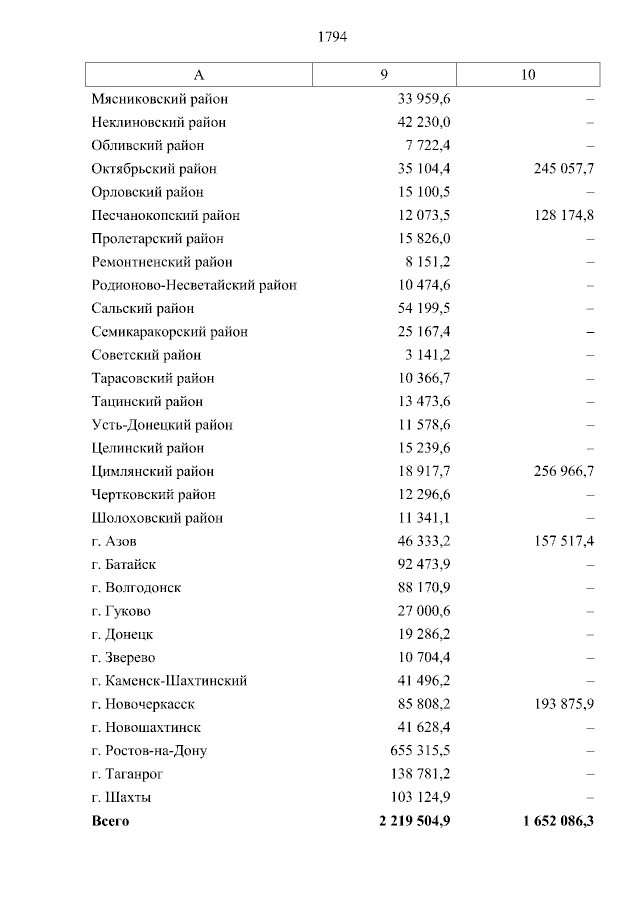 1794

| А | 9 | 10 |
|---|---|---|
| Мясниковский район | 33 959,6 | – |
| Неклиновский район | 42 230,0 | – |
| Обливский район | 7 722,4 | – |
| Октябрьский район | 35 104,4 | 245 057,7 |
| Орловский район | 15 100,5 | – |
| Песчанокопский район | 12 073,5 | 128 174,8 |
| Пролетарский район | 15 826,0 | – |
| Ремонтненский район | 8 151,2 | – |
| Родионово-Несветайский район | 10 474,6 | – |
| Сальский район | 54 199,5 | – |
| Семикаракорский район | 25 167,4 | – |
| Советский район | 3 141,2 | – |
| Тарасовский район | 10 366,7 | – |
| Тацинский район | 13 473,6 | – |
| Усть-Донецкий район | 11 578,6 | – |
| Целинский район | 15 239,6 | – |
| Цимлянский район | 18 917,7 | 256 966,7 |
| Чертковский район | 12 296,6 | – |
| Шолоховский район | 11 341,1 | – |
| г. Азов | 46 333,2 | 157 517,4 |
| г. Батайск | 92 473,9 | – |
| г. Волгодонск | 88 170,9 | – |
| г. Гуково | 27 000,6 | – |
| г. Донецк | 19 286,2 | – |
| г. Зверево | 10 704,4 | – |
| г. Каменск-Шахтинский | 41 496,2 | – |
| г. Новочеркасск | 85 808,2 | 193 875,9 |
| г. Новошахтинск | 41 628,4 | – |
| г. Ростов-на-Дону | 655 315,5 | – |
| г. Таганрог | 138 781,2 | – |
| г. Шахты | 103 124,9 | – |
| **Всего** | **2 219 504,9** | **1 652 086,3** |